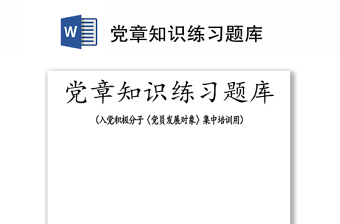 W

党章知识练习题库

党章知识练习题库

（入党积极分子（党员发展对象）集中培训用）